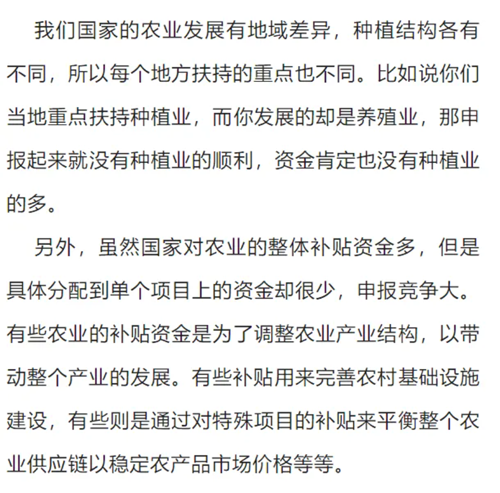 我们国家的农业发展有地域差异，种植结构各有不同，所以每个地方扶持的重点也不同。比如说你们当地重点扶持种植业，而你发展的却是养殖业，那申报起来就没有种植业的顺利，资金肯定也没有种植业的多。

另外，虽然国家对农业的整体补贴资金多，但是具体分配到单个项目上的资金却很少，申报竞争大。有些农业的补贴资金是为了调整农业产业结构，以带动整个产业的发展。有些补贴用来完善农村基础设施建设，有些则是通过对特殊项目的补贴来平衡整个农业供应链以稳定农产品市场价格等等。